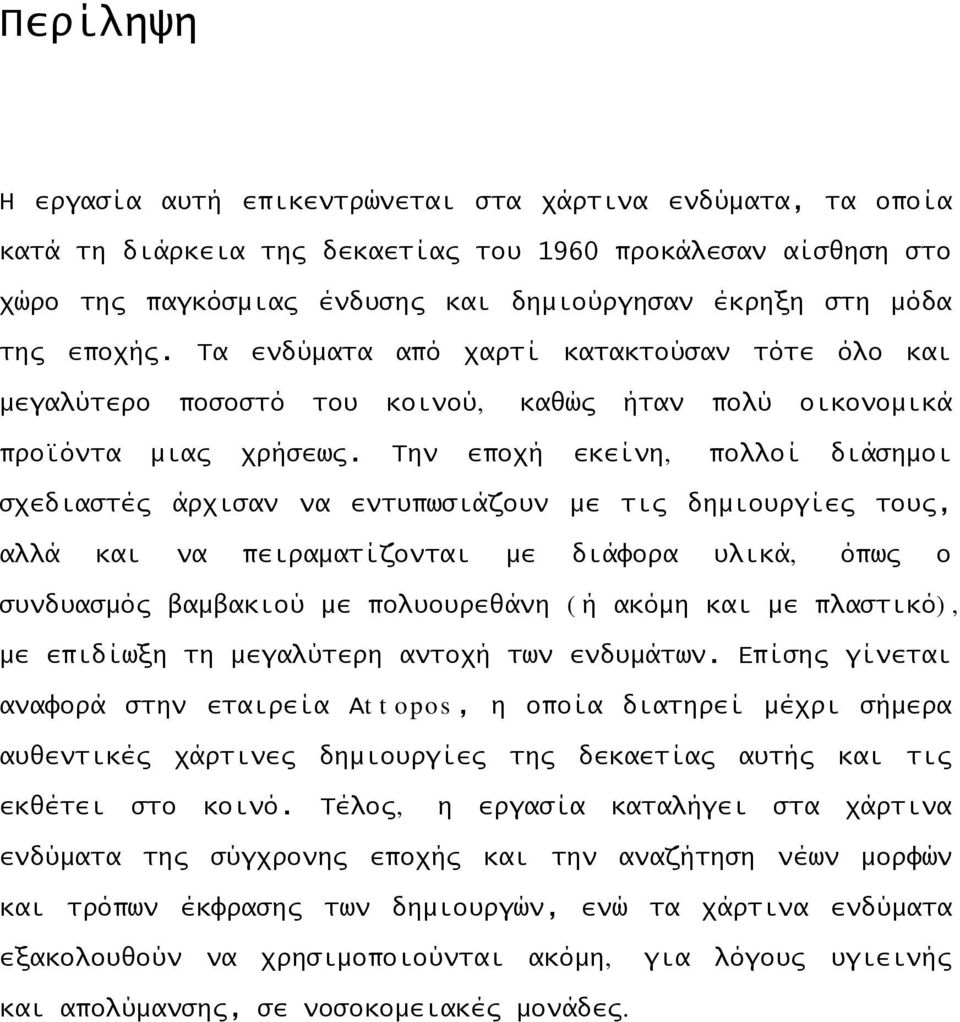 Περίληψη

Η εργασία αυτή επικεντρώνεται στα χάρτινα ενδύματα, τα οποία κατά τη διάρκεια της δεκαετίας του 1960 προκάλεσαν αίσθηση στο χώρο της παγκόσμιας ένδυσης και δημιούργησαν έκρηξη στη μόδα της εποχής. Τα ενδύματα από χαρτί κατακτούσαν τότε όλο και μεγαλύτερο ποσοστό του κοινού, καθώς ήταν πολύ οικονομικά προϊόντα μιας χρήσεως. Την εποχή εκείνη, πολλοί διάσημοι σχεδιαστές άρχισαν να εντυπωσιάζουν με τις δημιουργίες τους, αλλά και να πειραματίζονται με διάφορα υλικά, όπως ο συνδυασμός βαμβακιού με πολυουρεθάνη (ή ακόμη και με πλαστικό), με επιδίωξη τη μεγαλύτερη αντοχή των ενδυμάτων. Επίσης γίνεται αναφορά στην εταιρεία Attopos, η οποία διατηρεί μέχρι σήμερα αυθεντικές χάρτινες δημιουργίες της δεκαετίας αυτής και τις εκθέτει στο κοινό. Τέλος, η εργασία καταλήγει στα χάρτινα ενδύματα της σύγχρονης εποχής και την αναζήτηση νέων μορφών και τρόπων έκφρασης των δημιουργών, ενώ τα χάρτινα ενδύματα εξακολουθούν να χρησιμοποιούνται ακόμη, για λόγους υγιεινής και απολύμανσης, σε νοσοκομειακές μονάδες.